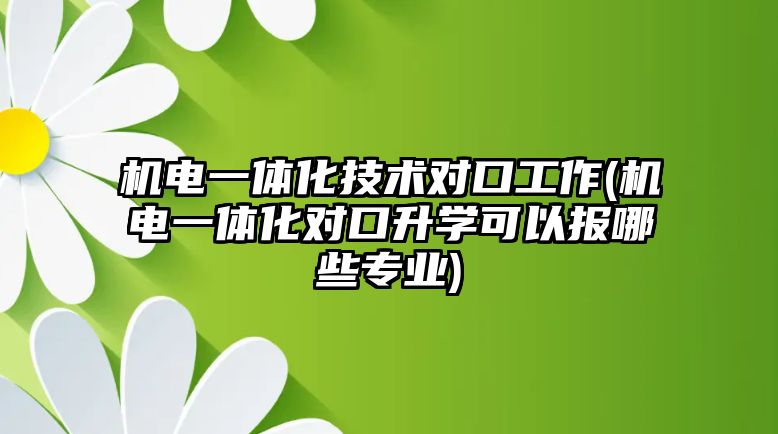 机电一体化技术对口工作(机电一体化对口升学可以报哪些专业)